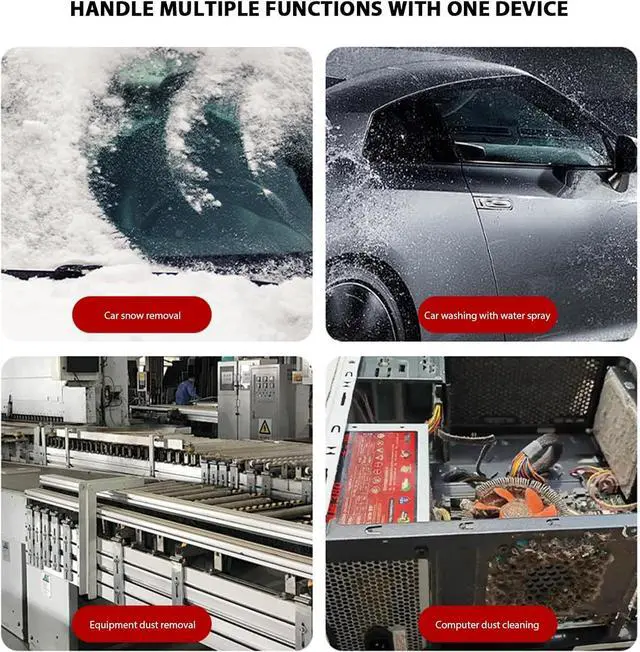 HANDLE MULTIPLE FUNCTIONS WITH ONE DEVICE

Car snow removal

Car washing with water spray

Equipment dust removal

Computer dust cleaning